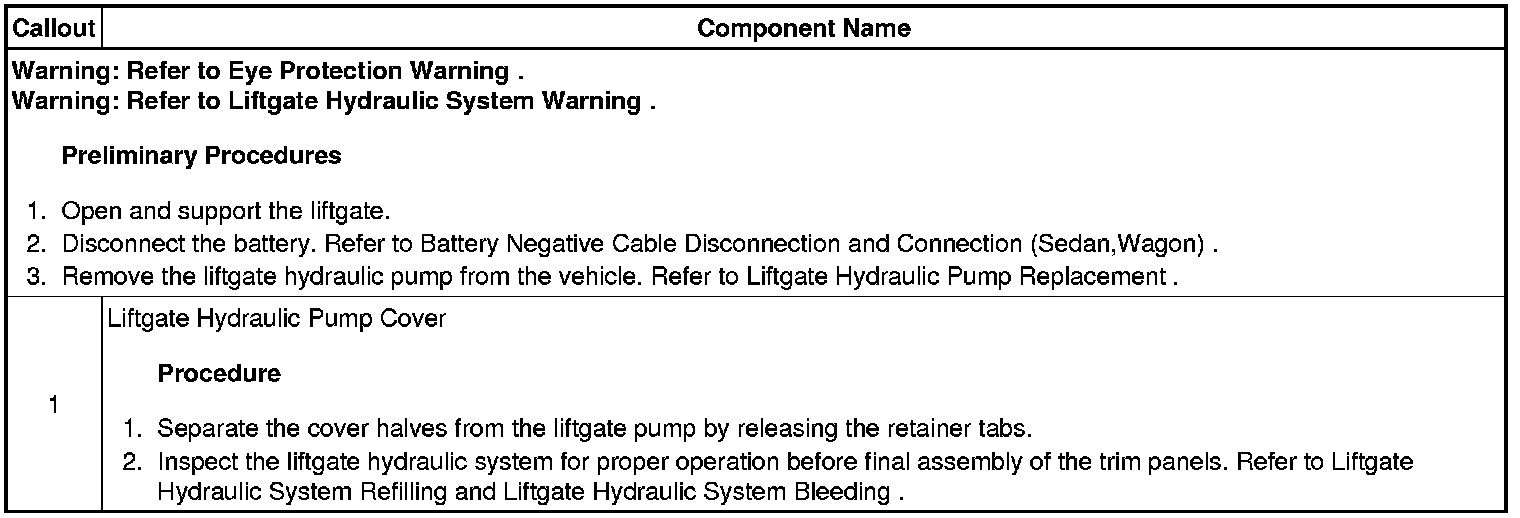 | Callout | Component Name |
|---|---|
| Warning: Refer to Eye Protection Warning . Warning: Refer to Liftgate Hydraulic System Warning . Preliminary Procedures 1. Open and support the liftgate. 2. Disconnect the battery. Refer to Battery Negative Cable Disconnection and Connection (Sedan,Wagon) . 3. Remove the liftgate hydraulic pump from the vehicle. Refer to Liftgate Hydraulic Pump Replacement . | |
| 1 | Liftgate Hydraulic Pump Cover Procedure 1. Separate the cover halves from the liftgate pump by releasing the retainer tabs. 2. Inspect the liftgate hydraulic system for proper operation before final assembly of the trim panels. Refer to Liftgate Hydraulic System Refilling and Liftgate Hydraulic System Bleeding . |